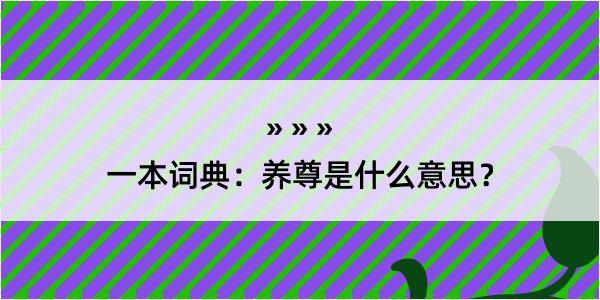 » » »
一本词典：养尊是什么意思？